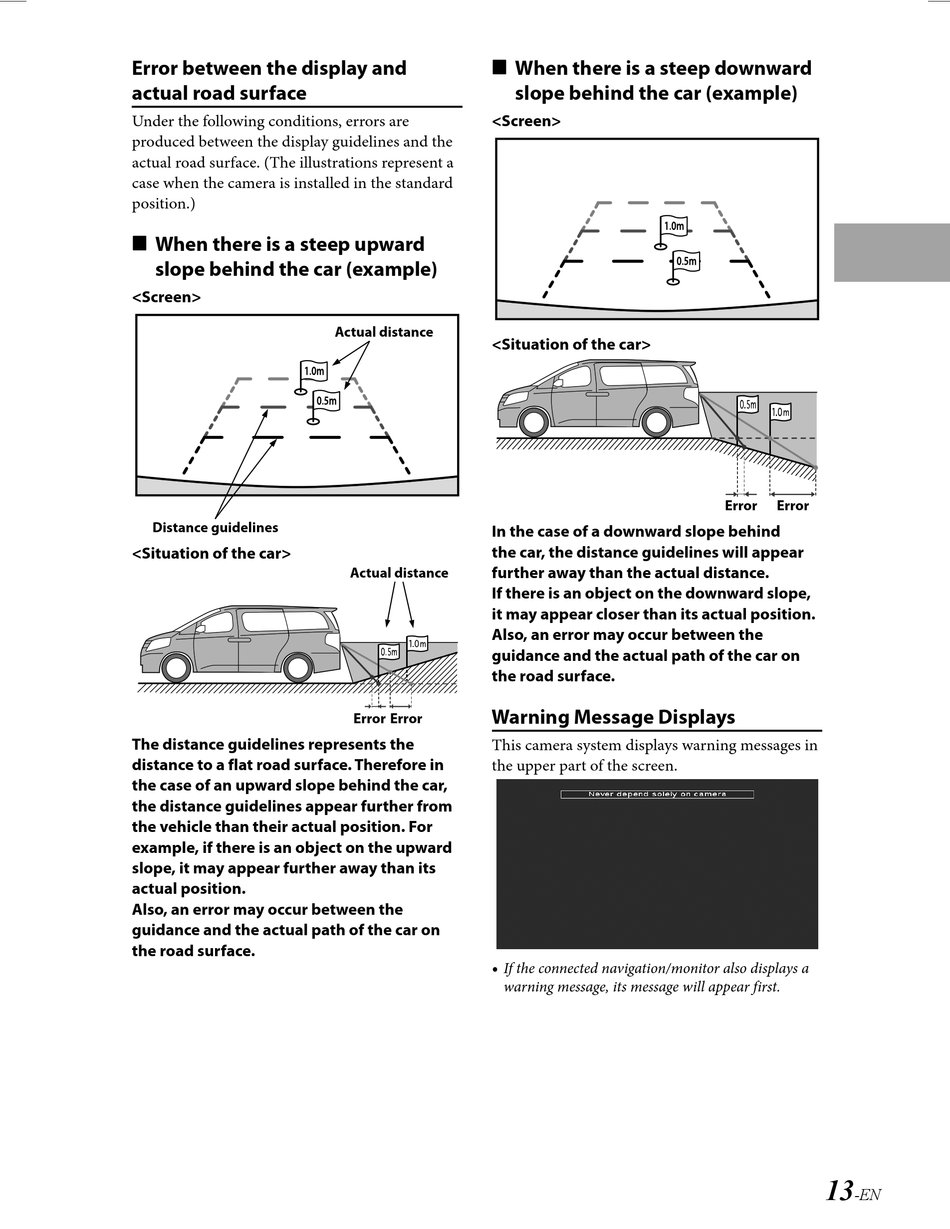 Error between the display and actual road surface

Under the following conditions, errors are produced between the display guidelines and the actual road surface. (The illustrations represent a case when the camera is installed in the standard position.)

■ When there is a steep upward slope behind the car (example)

<Screen>

Actual distance

1.0m

0.5m

Distance guidelines

<Situation of the car>

Actual distance

0.5m

1.0m

Error Error

The distance guidelines represents the distance to a flat road surface. Therefore in the case of an upward slope behind the car, the distance guidelines appear further from the vehicle than their actual position. For example, if there is an object on the upward slope, it may appear further away than its actual position.
Also, an error may occur between the guidance and the actual path of the car on the road surface.

■ When there is a steep downward slope behind the car (example)

<Screen>

1.0m

0.5m

<Situation of the car>

0.5m

1.0m

Error Error

In the case of a downward slope behind the car, the distance guidelines will appear further away than the actual distance.
If there is an object on the downward slope, it may appear closer than its actual position.
Also, an error may occur between the guidance and the actual path of the car on the road surface.

Warning Message Displays

This camera system displays warning messages in the upper part of the screen.

Never depend solely on camera

• If the connected navigation/monitor also displays a warning message, its message will appear first.

13-EN